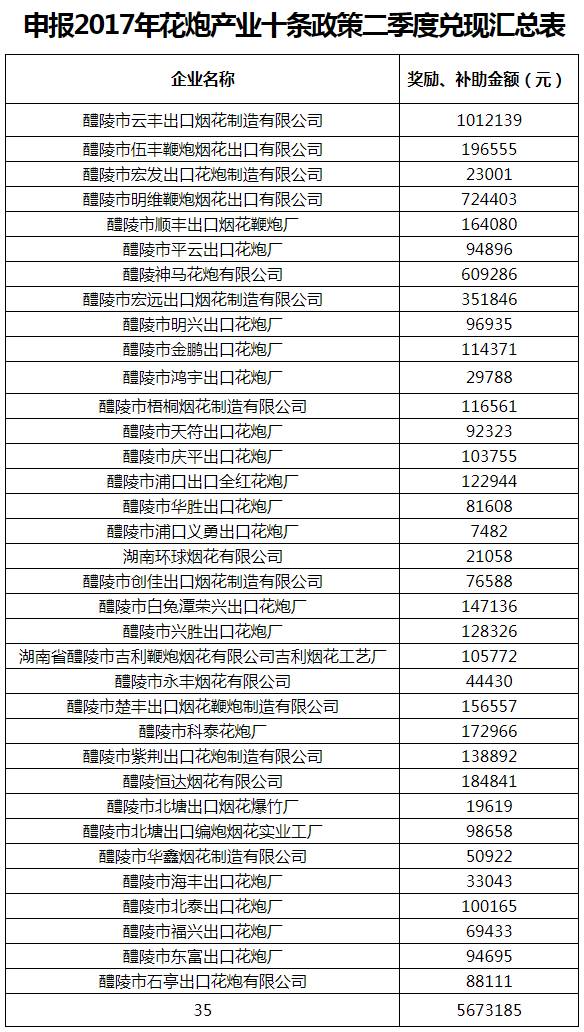 申报2017年花炮产业十条政策二季度兑现汇总表

| 企业名称 | 奖励、补助金额（元） |
|---|---|
| 醴陵市云丰出口烟花制造有限公司 | 1012139 |
| 醴陵市伍丰鞭炮烟花出口有限公司 | 196555 |
| 醴陵市宏发出口花炮制造有限公司 | 23001 |
| 醴陵市明维鞭炮烟花出口有限公司 | 724403 |
| 醴陵市顺丰出口烟花鞭炮厂 | 164080 |
| 醴陵市平云出口花炮厂 | 94896 |
| 醴陵神马花炮有限公司 | 609286 |
| 醴陵市宏远出口烟花制造有限公司 | 351846 |
| 醴陵市明兴出口花炮厂 | 96935 |
| 醴陵市金鹏出口花炮厂 | 114371 |
| 醴陵市鸿宇出口花炮厂 | 29788 |
| 醴陵市梧桐烟花制造有限公司 | 116561 |
| 醴陵市天符出口花炮厂 | 92323 |
| 醴陵市庆平出口花炮厂 | 103755 |
| 醴陵市浦口出口全红花炮厂 | 122944 |
| 醴陵市华胜出口花炮厂 | 81608 |
| 醴陵市浦口义勇出口花炮厂 | 7482 |
| 湖南环球烟花有限公司 | 21058 |
| 醴陵市创佳出口烟花制造有限公司 | 76588 |
| 醴陵市白兔潭荣兴出口花炮厂 | 147136 |
| 醴陵市兴胜出口花炮厂 | 128326 |
| 湖南省醴陵市吉利鞭炮烟花有限公司吉利烟花工艺厂 | 105772 |
| 醴陵市永丰烟花有限公司 | 44430 |
| 醴陵市楚丰出口烟花鞭炮制造有限公司 | 156557 |
| 醴陵市科泰花炮厂 | 172966 |
| 醴陵市紫荆出口花炮制造有限公司 | 138892 |
| 醴陵恒达烟花有限公司 | 184841 |
| 醴陵市北塘出口烟花爆竹厂 | 19619 |
| 醴陵市北塘出口编炮烟花实业工厂 | 98658 |
| 醴陵市华鑫烟花制造有限公司 | 50922 |
| 醴陵市海丰出口花炮厂 | 33043 |
| 醴陵市北泰出口花炮厂 | 100165 |
| 醴陵市福兴出口花炮厂 | 69433 |
| 醴陵市东富出口花炮厂 | 94695 |
| 醴陵市石亭出口花炮有限公司 | 88111 |
| 35 | 5673185 |